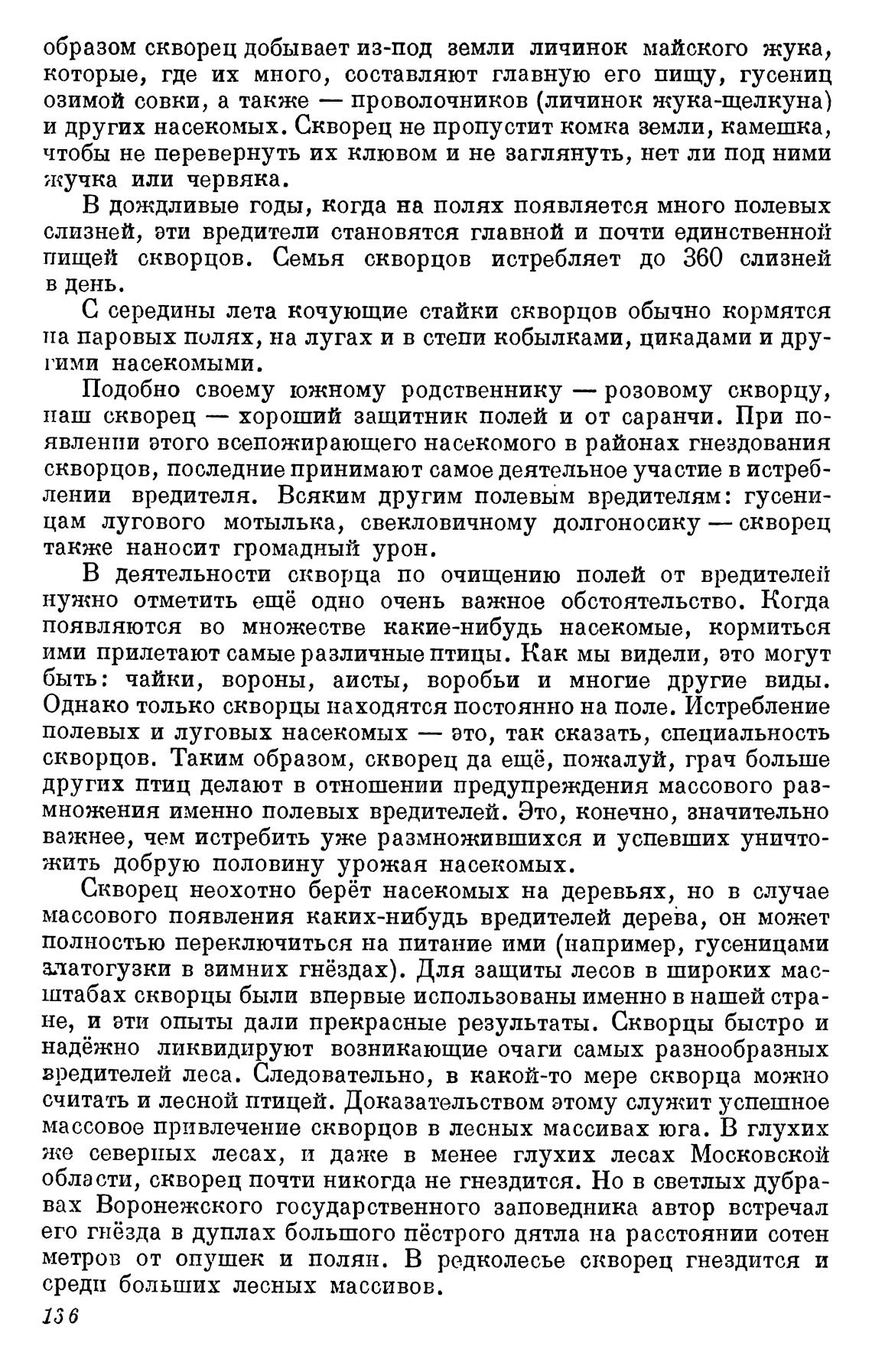 образом скворец добывает из-под земли личинок майского жука, которые, где их много, составляют главную его пищу, гусениц озимой совки, а также — проволочников (личинок жука-щелкуна) и других насекомых. Скворец не пропустит комка земли, камешка, чтобы не перевернуть их клювом и не заглянуть, нет ли под ними жучка или червяка.

В дождливые годы, когда на полях появляется много полевых слизней, эти вредители становятся главной и почти единственной пищей скворцов. Семья скворцов истребляет до 360 слизней в день.

С середины лета кочующие стайки скворцов обычно кормятся на паровых полях, на лугах и в степи кобылками, цикадами и другими насекомыми.

Подобно своему южному родственнику — розовому скворцу, наш скворец — хороший защитник полей и от саранчи. При появлении этого всепожирающего насекомого в районах гнездования скворцов, последние принимают самое деятельное участие в истреблении вредителя. Всяким другим полевым вредителям: гусеницам лугового мотылька, свекловичному долгоносику — скворец также наносит громадный урон.

В деятельности скворца по очищению полей от вредителей нужно отметить ещё одно очень важное обстоятельство. Когда появляются во множестве какие-нибудь насекомые, кормиться ими прилетают самые различные птицы. Как мы видели, это могут быть: чайки, вороны, аисты, воробьи и многие другие виды. Однако только скворцы находятся постоянно на поле. Истребление полевых и луговых насекомых — это, так сказать, специальность скворцов. Таким образом, скворец да ещё, пожалуй, грач больше других птиц делают в отношении предупреждения массового размножения именно полевых вредителей. Это, конечно, значительно важнее, чем истребить уже размножившихся и успевших уничтожить добрую половину урожая насекомых.

Скворец неохотно берёт насекомых на деревьях, но в случае массового появления каких-нибудь вредителей дерева, он может полностью переключиться на питание ими (например, гусеницами златогузки в зимних гнёздах). Для защиты лесов в широких масштабах скворцы были впервые использованы именно в нашей стране, и эти опыты дали прекрасные результаты. Скворцы быстро и надёжно ликвидируют возникающие очаги самых разнообразных вредителей леса. Следовательно, в какой-то мере скворца можно считать и лесной птицей. Доказательством этому служит успешное массовое привлечение скворцов в лесных массивах юга. В глухих же северных лесах, и даже в менее глухих лесах Московской области, скворец почти никогда не гнездится. Но в светлых дубравах Воронежского государственного заповедника автор встречал его гнёзда в дуплах большого пёстрого дятла на расстоянии сотен метров от опушек и полян. В редколесье скворец гнездится и среди больших лесных массивов.

136